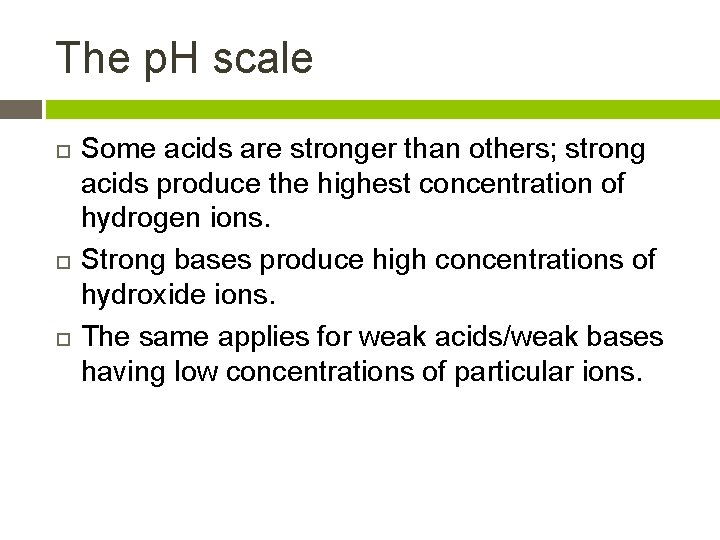 The pH scale

Some acids are stronger than others; strong acids produce the highest concentration of hydrogen ions.

Strong bases produce high concentrations of hydroxide ions.

The same applies for weak acids/weak bases having low concentrations of particular ions.